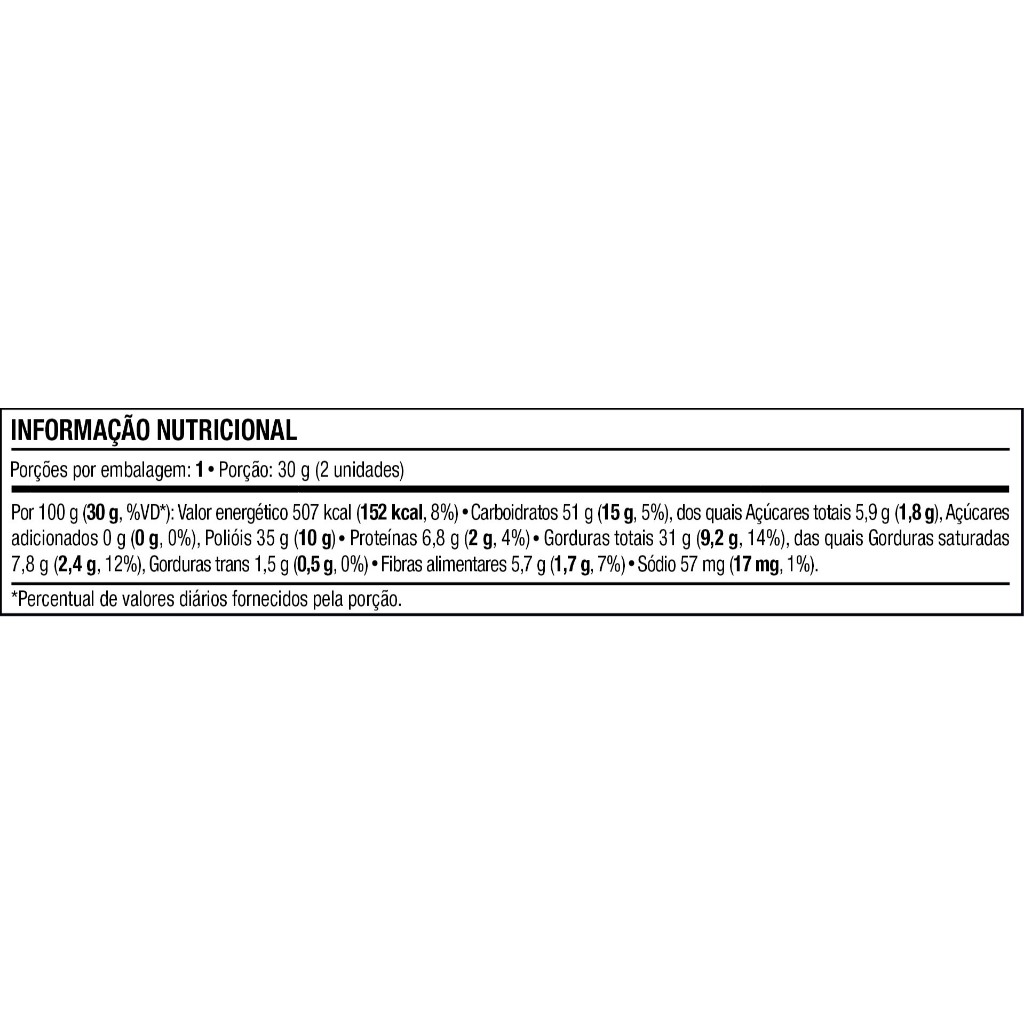 INFORMAÇÃO NUTRICIONAL

Porções por embalagem: 1 • Porção: 30 g (2 unidades)

Por 100 g (30 g, %VD*): Valor energético 507 kcal (152 kcal, 8%) • Carboidratos 51 g (15 g, 5%), dos quais Açúcares totais 5,9 g (1,8 g), Açúcares adicionados 0 g (0 g, 0%), Polióis 35 g (10 g) • Proteínas 6,8 g (2 g, 4%) • Gorduras totais 31 g (9,2 g, 14%), das quais Gorduras saturadas 7,8 g (2,4 g, 12%), Gorduras trans 1,5 g (0,5 g, 0%) • Fibras alimentares 5,7 g (1,7 g, 7%) • Sódio 57 mg (17 mg, 1%).

*Percentual de valores diários fornecidos pela porção.